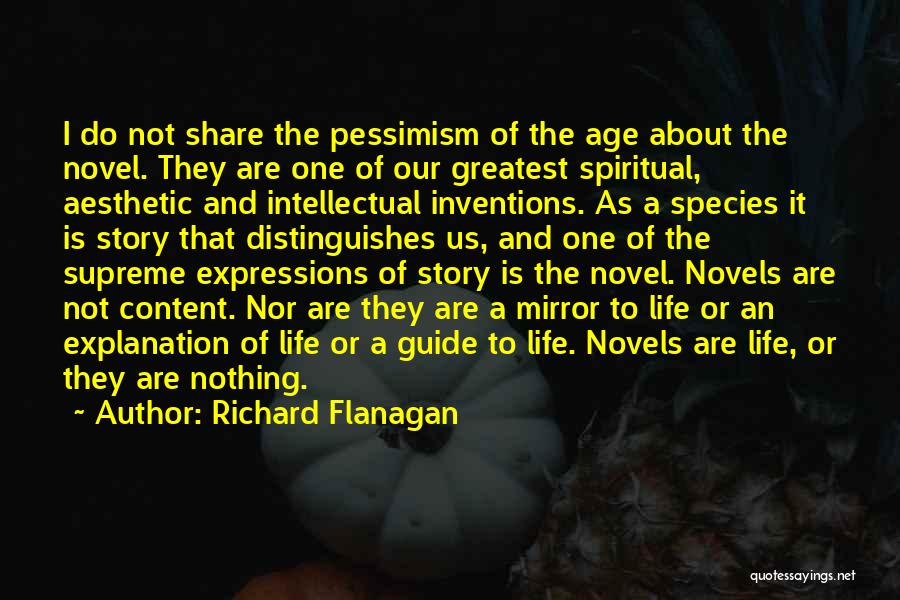 I do not share the pessimism of the age about the novel. They are one of our greatest spiritual, aesthetic and intellectual inventions. As a species it is story that distinguishes us, and one of the supreme expressions of story is the novel. Novels are not content. Nor are they are a mirror to life or an explanation of life or a guide to life. Novels are life, or they are nothing.

~ Author: Richard Flanagan

quotessayings.net